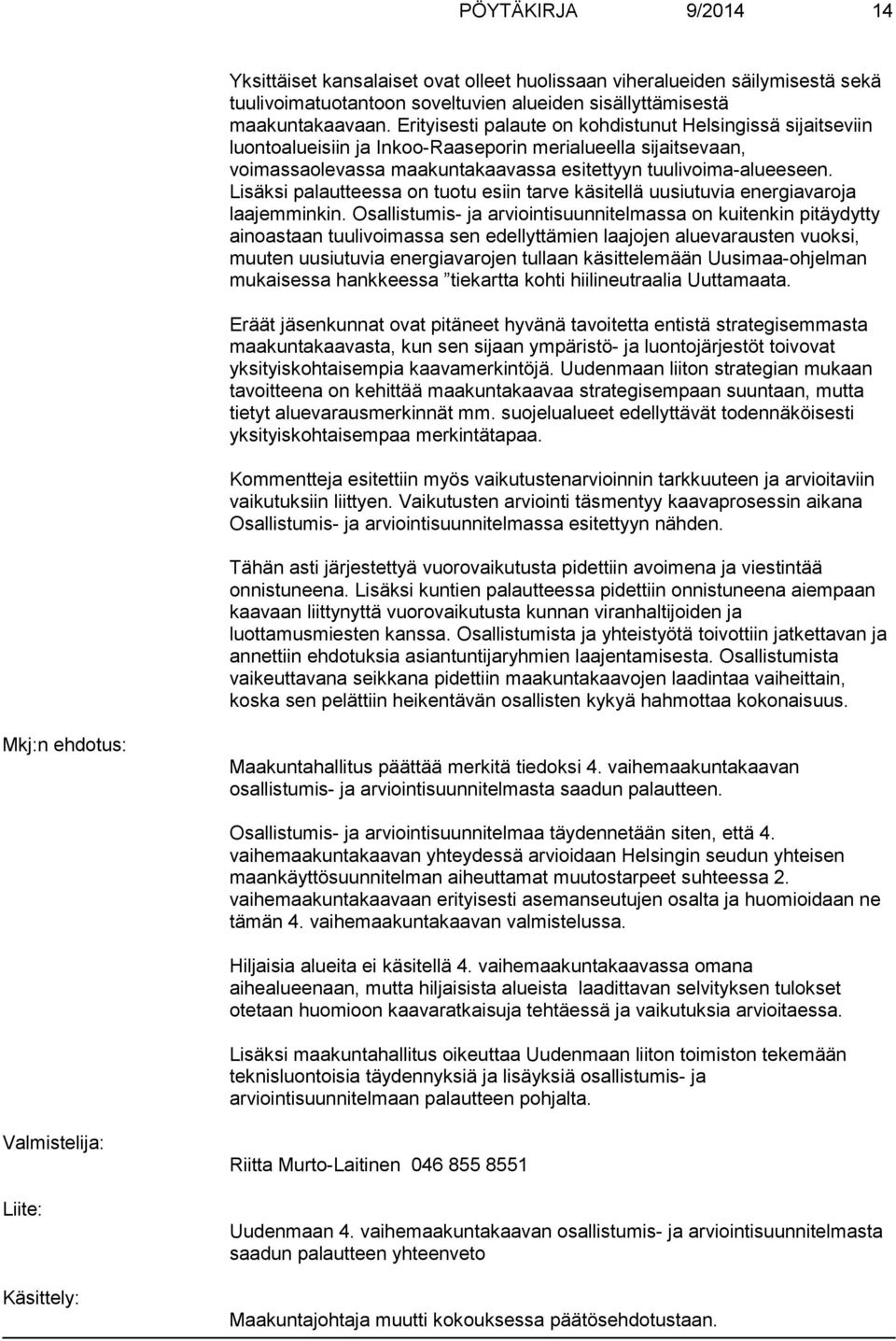 PÖYTÄKIRJA 9/2014 14

Yksittäiset kansalaiset ovat olleet huolissaan viheralueiden säilymisestä sekä tuulivoimatuotantoon soveltuvien alueiden sisällyttämisestä maakuntakaavaan. Erityisesti palaute on kohdistunut Helsingissä sijaitseviin luontoalueisiin ja Inkoo-Raaseporin merialueella sijaitsevaan, voimassaolevassa maakuntakaavassa esitettyyn tuulivoima-alueeseen. Lisäksi palautteessa on tuotu esiin tarve käsitellä uusiutuvia energiavaroja laajemminkin. Osallistumis- ja arviointisuunnitelmassa on kuitenkin pitäydytty ainoastaan tuulivoimassa sen edellyttämien laajojen aluevarausten vuoksi, muuten uusiutuvia energiavarojen tullaan käsittelemään Uusimaa-ohjelman mukaisessa hankkeessa ”tiekartta kohti hiilineutraalia Uuttamaata.

Eräät jäsenkunnat ovat pitäneet hyvänä tavoitetta entistä strategisemmasta maakuntakaavasta, kun sen sijaan ympäristö- ja luontojärjestöt toivovat yksityiskohtaisempia kaavamerkintöjä. Uudenmaan liiton strategian mukaan tavoitteena on kehittää maakuntakaavaa strategisempaan suuntaan, mutta tietyt aluevarausmerkinnät mm. suojelualueet edellyttävät todennäköisesti yksityiskohtaisempaa merkintätapaa.

Kommentteja esitettiin myös vaikutustenarvioinnin tarkkuuteen ja arvioitaviin vaikutuksiin liittyen. Vaikutusten arviointi täsmentyy kaavaprosessin aikana Osallistumis- ja arviointisuunnitelmassa esitettyyn nähden.

Tähän asti järjestettyä vuorovaikutusta pidettiin avoimena ja viestintää onnistuneena. Lisäksi kuntien palautteessa pidettiin onnistuneena aiempaan kaavaan liittynyttä vuorovaikutusta kunnan viranhaltijoiden ja luottamusmiesten kanssa. Osallistumista ja yhteistyötä toivottiin jatkettavan ja annettiin ehdotuksia asiantuntijaryhmien laajentamisesta. Osallistumista vaikeuttavana seikkana pidettiin maakuntakaavojen laadintaa vaiheittain, koska sen pelättiin heikentävän osallisten kykyä hahmottaa kokonaisuus.

Mkj:n ehdotus:

Maakuntahallitus päättää merkitä tiedoksi 4. vaihemaakuntakaavan osallistumis- ja arviointisuunnitelmasta saadun palautteen.

Osallistumis- ja arviointisuunnitelmaa täydennetään siten, että 4. vaihemaakuntakaavan yhteydessä arvioidaan Helsingin seudun yhteisen maankäyttösuunnitelman aiheuttamat muutostarpeet suhteessa 2. vaihemaakuntakaavaan erityisesti asemanseutujen osalta ja huomioidaan ne tämän 4. vaihemaakuntakaavan valmistelussa.

Hiljaisia alueita ei käsitellä 4. vaihemaakuntakaavassa omana aihealueenaan, mutta hiljaisista alueista laadittavan selvityksen tulokset otetaan huomioon kaavaratkaisuja tehtäessä ja vaikutuksia arvioitaessa.

Lisäksi maakuntahallitus oikeuttaa Uudenmaan liiton toimiston tekemään teknisluontoisia täydennyksiä ja lisäyksiä osallistumis- ja arviointisuunnitelmaan palautteen pohjalta.

Valmistelija:

Riitta Murto-Laitinen 046 855 8551

Liite:

Uudenmaan 4. vaihemaakuntakaavan osallistumis- ja arviointisuunnitelmasta saadun palautteen yhteenveto

Käsittely:

Maakuntajohtaja muutti kokouksessa päätösehdotustaan.